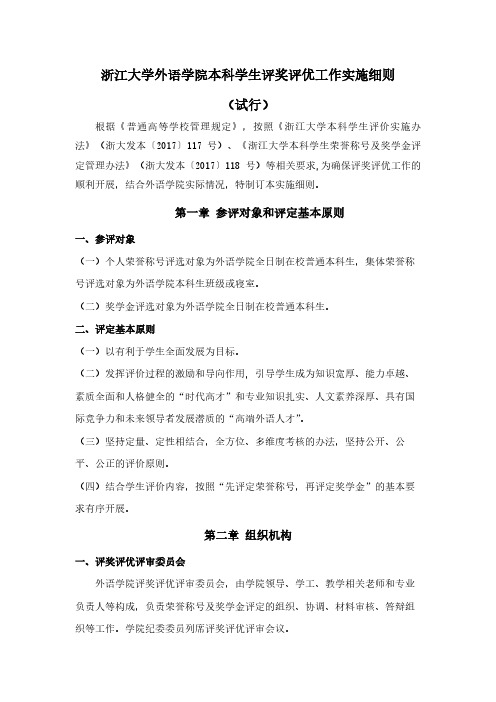 浙江大学外语学院本科学生评奖评优工作实施细则

（试行）

根据《普通高等学校管理规定》，按照《浙江大学本科学生评价实施办法》（浙大发本〔2017〕117 号）、《浙江大学本科学生荣誉称号及奖学金评定管理办法》（浙大发本〔2017〕118 号）等相关要求，为确保评奖评优工作的顺利开展，结合外语学院实际情况，特制订本实施细则。

第一章 参评对象和评定基本原则

一、参评对象

（一）个人荣誉称号评选对象为外语学院全日制在校普通本科生，集体荣誉称号评选对象为外语学院本科生班级或寝室。

（二）奖学金评选对象为外语学院全日制在校普通本科生。

二、评定基本原则

（一）以有利于学生全面发展为目标。

（二）发挥评价过程的激励和导向作用，引导学生成为知识宽厚、能力卓越、素质全面和人格健全的“时代高才”和专业知识扎实、人文素养深厚、具有国际竞争力和未来领导者发展潜质的“高端外语人才”。

（三）坚持定量、定性相结合，全方位、多维度考核的办法，坚持公开、公平、公正的评价原则。

（四）结合学生评价内容，按照“先评定荣誉称号，再评定奖学金”的基本要求有序开展。

第二章 组织机构

一、评奖评优评审委员会

外语学院评奖评优评审委员会，由学院领导、学工、教学相关老师和专业负责人等构成，负责荣誉称号及奖学金评定的组织、协调、材料审核、答辩组织等工作。学院纪委委员列席评奖评优评审会议。